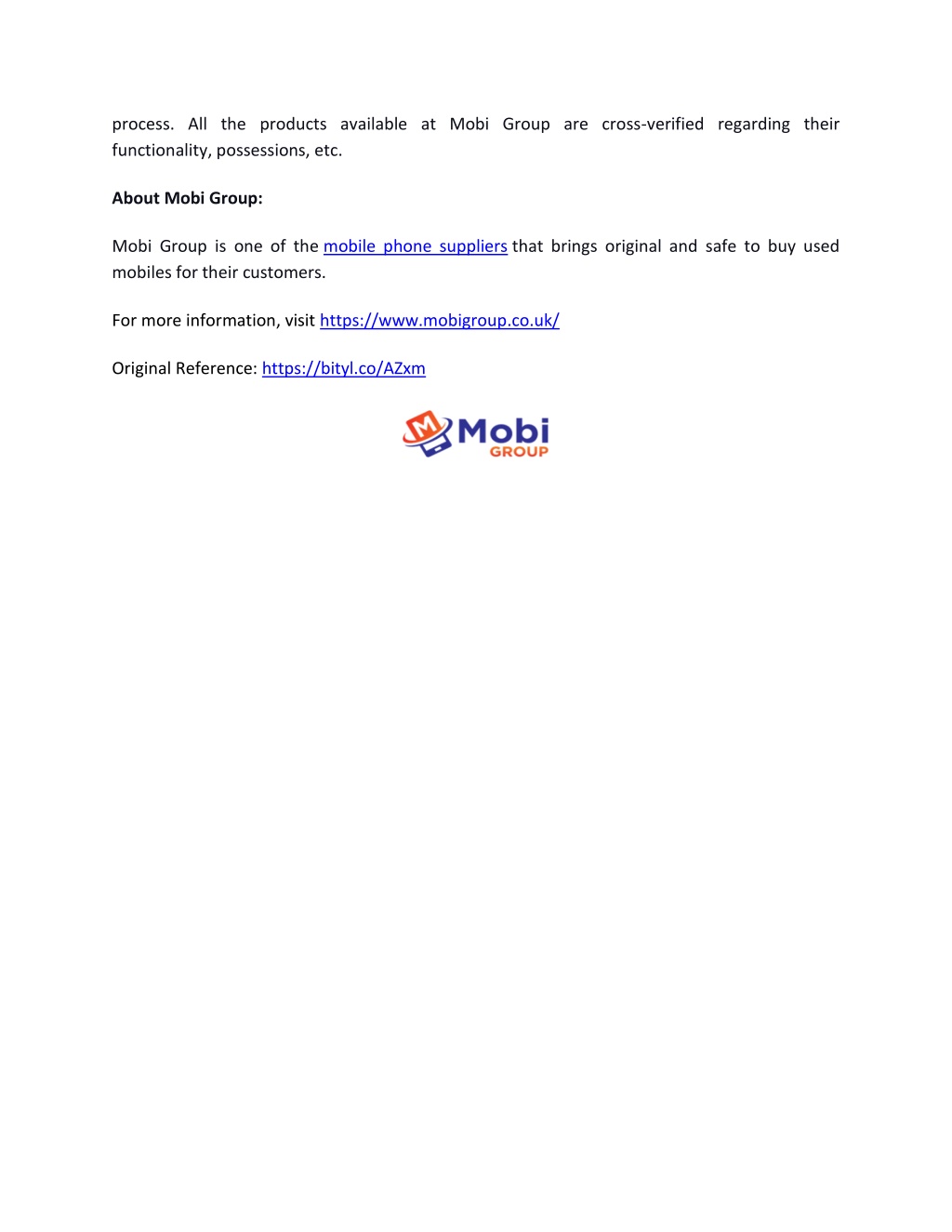 process. All the products available at Mobi Group are cross-verified regarding their functionality, possessions, etc.

About Mobi Group:

Mobi Group is one of the mobile phone suppliers that brings original and safe to buy used mobiles for their customers.

For more information, visit https://www.mobigroup.co.uk/

Original Reference: https://bityl.co/AZxm

M Mobi GROUP